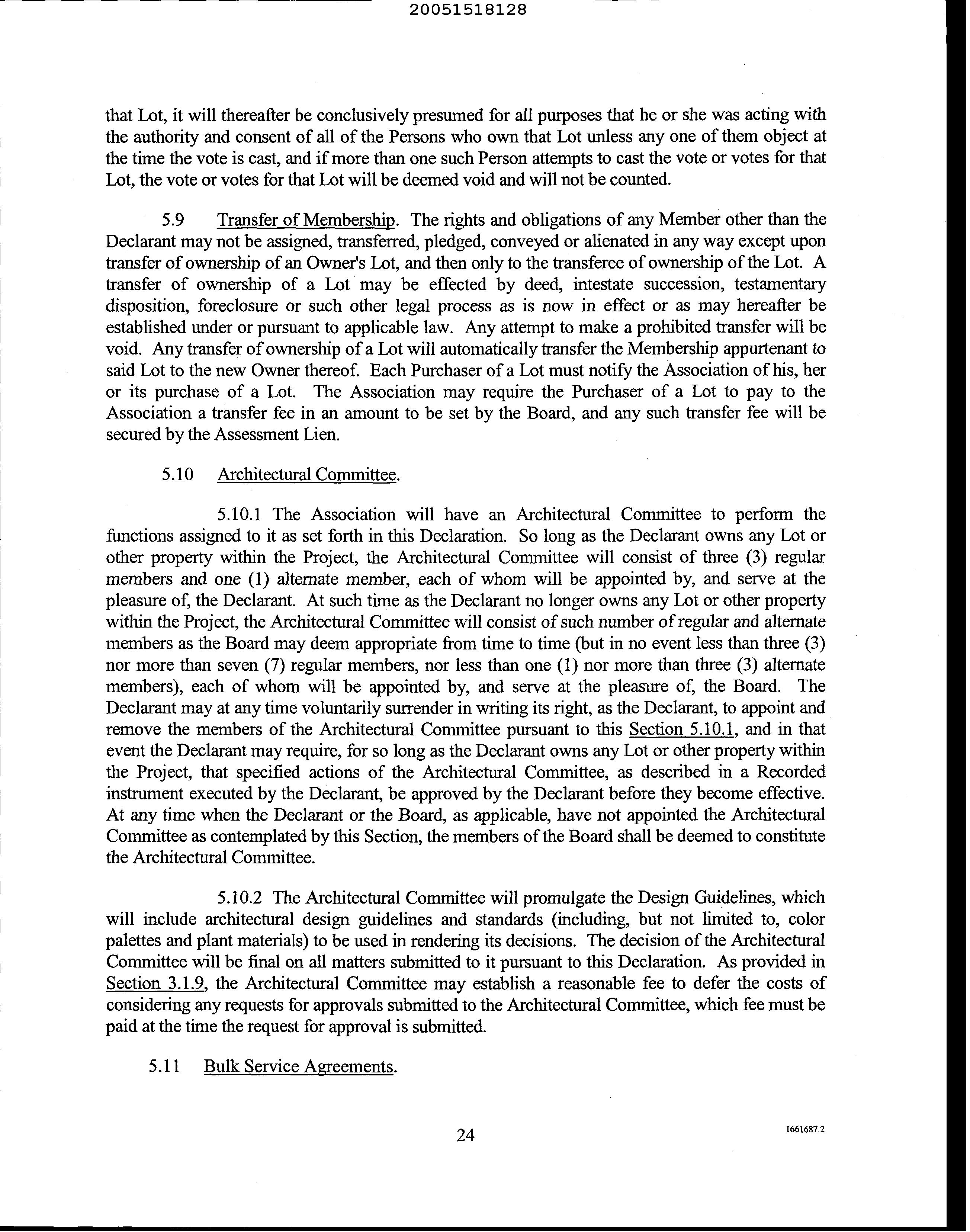 20051518128

that Lot, it will thereafter be conclusively presumed for all purposes that he or she was acting with the authority and consent of all of the Persons who own that Lot unless any one of them object at the time the vote is cast, and if more than one such Person attempts to cast the vote or votes for that Lot, the vote or votes for that Lot will be deemed void and will not be counted.

5.9 Transfer of Membership. The rights and obligations of any Member other than the Declarant may not be assigned, transferred, pledged, conveyed or alienated in any way except upon transfer of ownership of an Owner's Lot, and then only to the transferee of ownership of the Lot. A transfer of ownership of a Lot may be effected by deed, intestate succession, testamentary disposition, foreclosure or such other legal process as is now in effect or as may hereafter be established under or pursuant to applicable law. Any attempt to make a prohibited transfer will be void. Any transfer of ownership of a Lot will automatically transfer the Membership appurtenant to said Lot to the new Owner thereof. Each Purchaser of a Lot must notify the Association of his, her or its purchase of a Lot. The Association may require the Purchaser of a Lot to pay to the Association a transfer fee in an amount to be set by the Board, and any such transfer fee will be secured by the Assessment Lien.

5.10 Architectural Committee.

5.10.1 The Association will have an Architectural Committee to perform the functions assigned to it as set forth in this Declaration. So long as the Declarant owns any Lot or other property within the Project, the Architectural Committee will consist of three (3) regular members and one (1) alternate member, each of whom will be appointed by, and serve at the pleasure of, the Declarant. At such time as the Declarant no longer owns any Lot or other property within the Project, the Architectural Committee will consist of such number of regular and alternate members as the Board may deem appropriate from time to time (but in no event less than three (3) nor more than seven (7) regular members, nor less than one (1) nor more than three (3) alternate members), each of whom will be appointed by, and serve at the pleasure of, the Board. The Declarant may at any time voluntarily surrender in writing its right, as the Declarant, to appoint and remove the members of the Architectural Committee pursuant to this Section 5.10.1, and in that event the Declarant may require, for so long as the Declarant owns any Lot or other property within the Project, that specified actions of the Architectural Committee, as described in a Recorded instrument executed by the Declarant, be approved by the Declarant before they become effective. At any time when the Declarant or the Board, as applicable, have not appointed the Architectural Committee as contemplated by this Section, the members of the Board shall be deemed to constitute the Architectural Committee.

5.10.2 The Architectural Committee will promulgate the Design Guidelines, which will include architectural design guidelines and standards (including, but not limited to, color palettes and plant materials) to be used in rendering its decisions. The decision of the Architectural Committee will be final on all matters submitted to it pursuant to this Declaration. As provided in Section 3.1.9, the Architectural Committee may establish a reasonable fee to defer the costs of considering any requests for approvals submitted to the Architectural Committee, which fee must be paid at the time the request for approval is submitted.

5.11 Bulk Service Agreements.

24

1661687.2